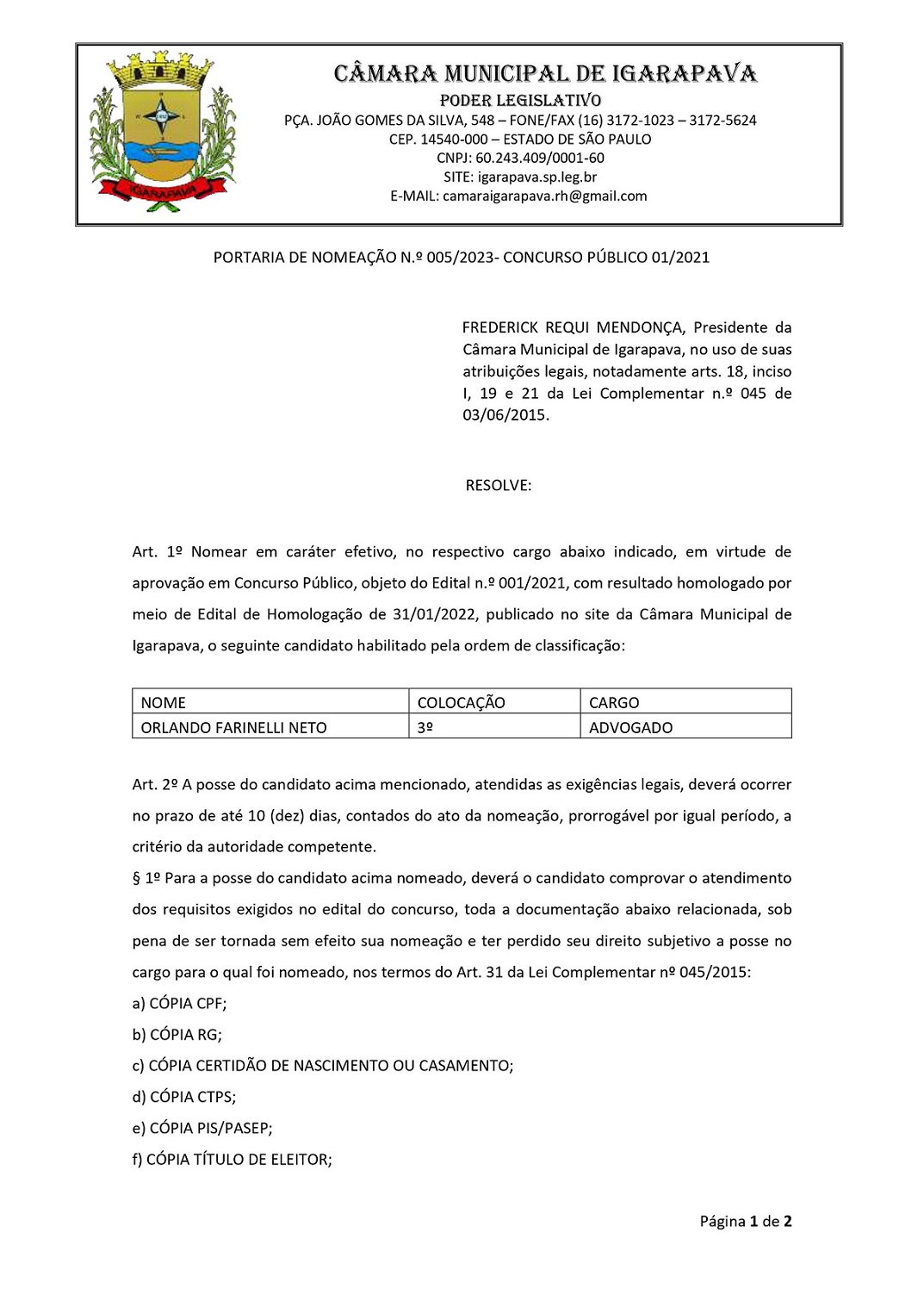 IGARAPAVA

CÂMARA MUNICIPAL DE IGARAPAVA
PODER LEGISLATIVO
PÇA. JOÃO GOMES DA SILVA, 548 – FONE/FAX (16) 3172-1023 – 3172-5624
CEP. 14540-000 – ESTADO DE SÃO PAULO
CNPJ: 60.243.409/0001-60
SITE: igarapava.sp.leg.br
E-MAIL: camaraigarapava.rh@gmail.com

PORTARIA DE NOMEAÇÃO N.º 005/2023- CONCURSO PÚBLICO 01/2021

FREDERICK REQUI MENDONÇA, Presidente da Câmara Municipal de Igarapava, no uso de suas atribuições legais, notadamente arts. 18, inciso I, 19 e 21 da Lei Complementar n.º 045 de 03/06/2015.

RESOLVE:

Art. 1º Nomear em caráter efetivo, no respectivo cargo abaixo indicado, em virtude de aprovação em Concurso Público, objeto do Edital n.º 001/2021, com resultado homologado por meio de Edital de Homologação de 31/01/2022, publicado no site da Câmara Municipal de Igarapava, o seguinte candidato habilitado pela ordem de classificação:

| NOME | COLOCAÇÃO | CARGO |
|---|---|---|
| ORLANDO FARINELLI NETO | 3º | ADVOGADO |

Art. 2º A posse do candidato acima mencionado, atendidas as exigências legais, deverá ocorrer no prazo de até 10 (dez) dias, contados do ato da nomeação, prorrogável por igual período, a critério da autoridade competente.
§ 1º Para a posse do candidato acima nomeado, deverá o candidato comprovar o atendimento dos requisitos exigidos no edital do concurso, toda a documentação abaixo relacionada, sob pena de ser tornada sem efeito sua nomeação e ter perdido seu direito subjetivo a posse no cargo para o qual foi nomeado, nos termos do Art. 31 da Lei Complementar nº 045/2015:
a) CÓPIA CPF;
b) CÓPIA RG;
c) CÓPIA CERTIDÃO DE NASCIMENTO OU CASAMENTO;
d) CÓPIA CTPS;
e) CÓPIA PIS/PASEP;
f) CÓPIA TÍTULO DE ELEITOR;

Página 1 de 2